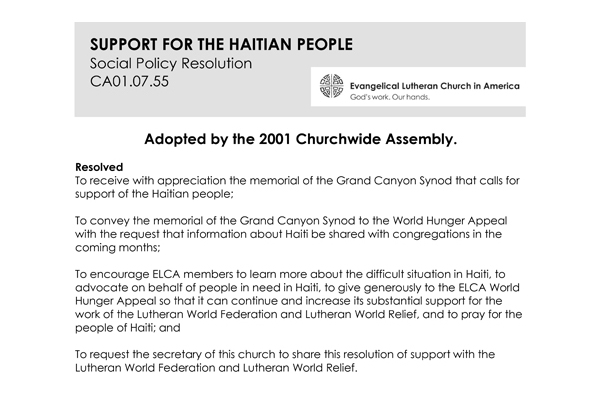 SUPPORT FOR THE HAITIAN PEOPLE
Social Policy Resolution
CA01.07.55

Evangelical Lutheran Church in America
God's work. Our hands.

Adopted by the 2001 Churchwide Assembly.

Resolved
To receive with appreciation the memorial of the Grand Canyon Synod that calls for support of the Haitian people;

To convey the memorial of the Grand Canyon Synod to the World Hunger Appeal with the request that information about Haiti be shared with congregations in the coming months;

To encourage ELCA members to learn more about the difficult situation in Haiti, to advocate on behalf of people in need in Haiti, to give generously to the ELCA World Hunger Appeal so that it can continue and increase its substantial support for the work of the Lutheran World Federation and Lutheran World Relief, and to pray for the people of Haiti; and

To request the secretary of this church to share this resolution of support with the Lutheran World Federation and Lutheran World Relief.